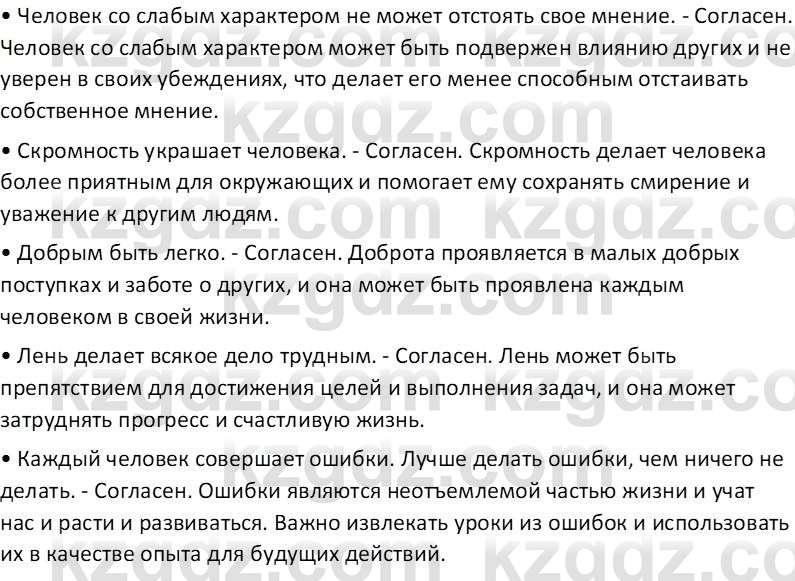 • Человек со слабым характером не может отстоять свое мнение. - Согласен. Человек со слабым характером может быть подвержен влиянию других и не уверен в своих убеждениях, что делает его менее способным отстаивать собственное мнение.

• Скромность украшает человека. - Согласен. Скромность делает человека более приятным для окружающих и помогает ему сохранять смирение и уважение к другим людям.

• Добрым быть легко. - Согласен. Доброта проявляется в малых добрых поступках и заботе о других, и она может быть проявлена каждым человеком в своей жизни.

• Лень делает всякое дело трудным. - Согласен. Лень может быть препятствием для достижения целей и выполнения задач, и она может затруднять прогресс и счастливую жизнь.

• Каждый человек совершает ошибки. Лучше делать ошибки, чем ничего не делать. - Согласен. Ошибки являются неотъемлемой частью жизни и учат нас и расти и развиваться. Важно извлекать уроки из ошибок и использовать их в качестве опыта для будущих действий.

kzgdz.com